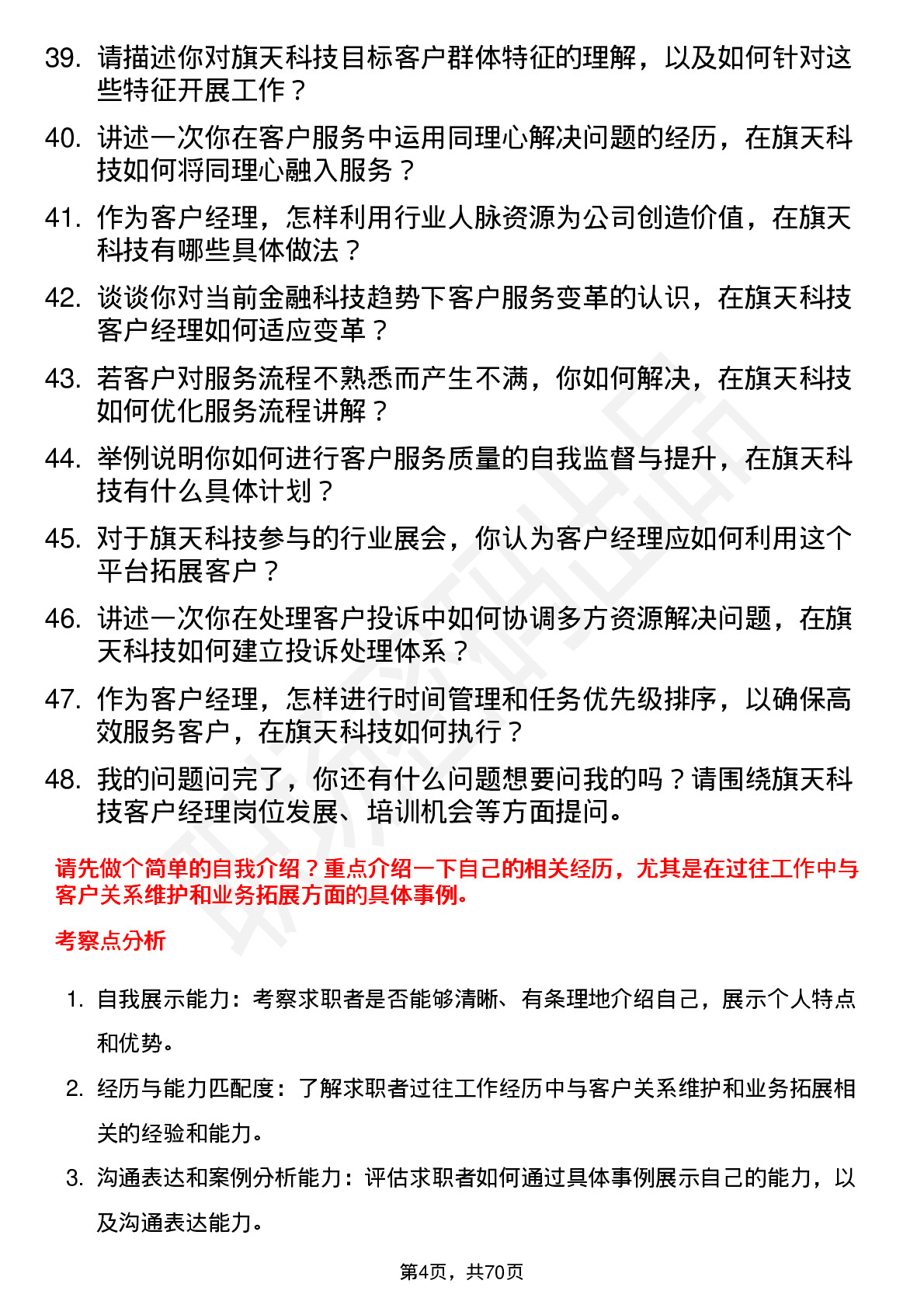 39. 请描述你对旗天科技目标客户群体特征的理解，以及如何针对这些特征开展工作？

40. 讲述一次你在客户服务中运用同理心解决问题的经历，在旗天科技如何将同理心融入服务？

41. 作为客户经理，怎样利用行业人脉资源为公司创造价值，在旗天科技有哪些具体做法？

42. 谈谈你对当前金融科技趋势下客户服务变革的认识，在旗天科技客户经理如何适应变革？

43. 若客户对服务流程不熟悉而产生不满，你如何解决，在旗天科技如何优化服务流程讲解？

44. 举例说明你如何进行客户服务质量的自我监督与提升，在旗天科技有什么具体计划？

45. 对于旗天科技参与的行业展会，你认为客户经理应如何利用这个平台拓展客户？

46. 讲述一次你在处理客户投诉中如何协调多方资源解决问题，在旗天科技如何建立投诉处理体系？

47. 作为客户经理，怎样进行时间管理和任务优先级排序，以确保高效服务客户，在旗天科技如何执行？

48. 我的问题问完了，你还有什么问题想要问我的吗？请围绕旗天科技客户经理岗位发展、培训机会等方面提问。

请先做个简单的自我介绍？重点介绍一下自己的相关经历，尤其是在过往工作中与客户关系维护和业务拓展方面的具体事例。

考察点分析

1. 自我展示能力：考察求职者是否能够清晰、有条理地介绍自己，展示个人特点和优势。

2. 经历与能力匹配度：了解求职者过往工作经历中与客户关系维护和业务拓展相关的经验和能力。

3. 沟通表达和案例分析能力：评估求职者如何通过具体事例展示自己的能力，以及沟通表达能力。

第4页，共70页